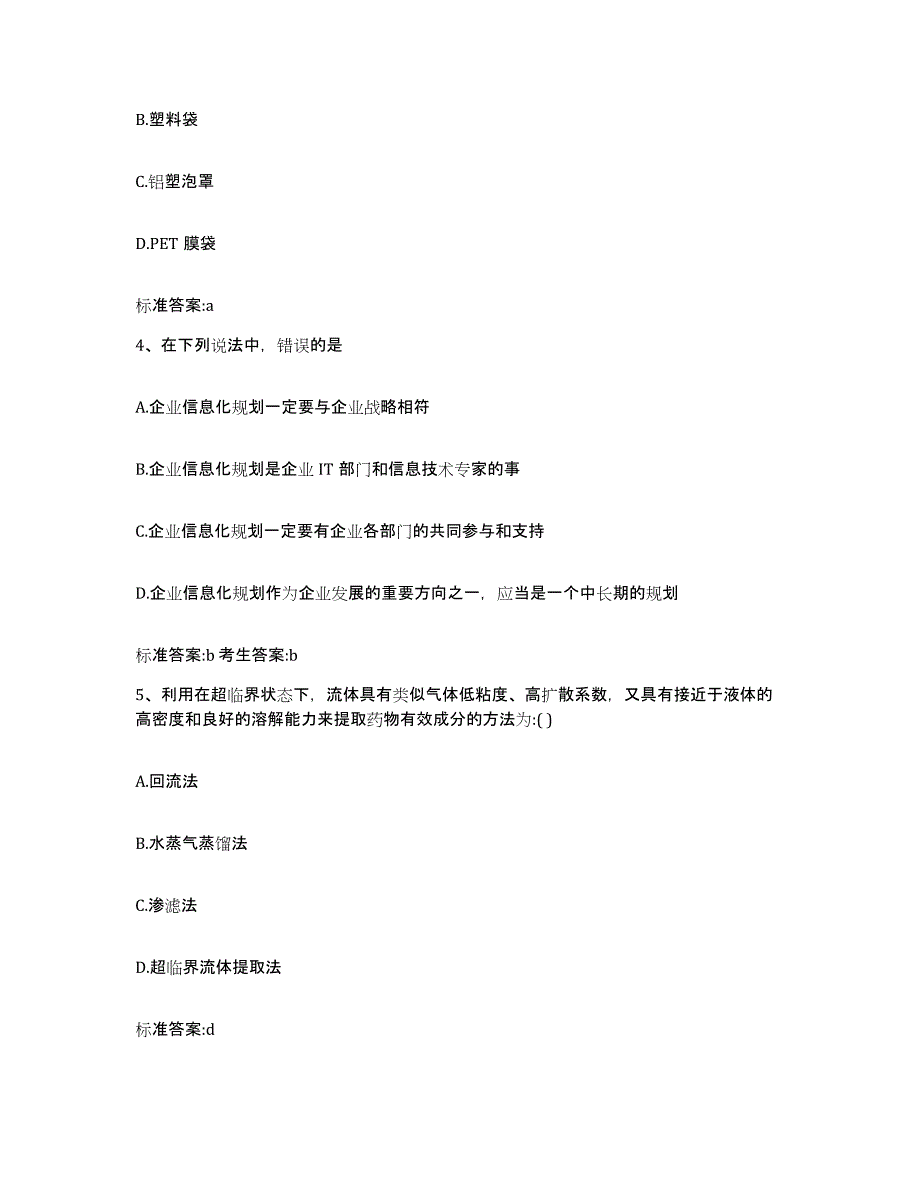 B.塑料袋

C.铝塑泡罩

D.PET 膜袋

标准答案:a

4、在下列说法中，错误的是

A.企业信息化规划一定要与企业战略相符

B.企业信息化规划是企业 IT 部门和信息技术专家的事

C.企业信息化规划一定要有企业各部门的共同参与和支持

D.企业信息化规划作为企业发展的重要方向之一，应当是一个中长期的规划

标准答案:b 考生答案:b

5、利用在超临界状态下，流体具有类似气体低粘度、高扩散系数，又具有接近于液体的高密度和良好的溶解能力来提取药物有效成分的方法为:( )

A.回流法

B.水蒸气蒸馏法

C.渗滤法

D.超临界流体提取法

标准答案:d